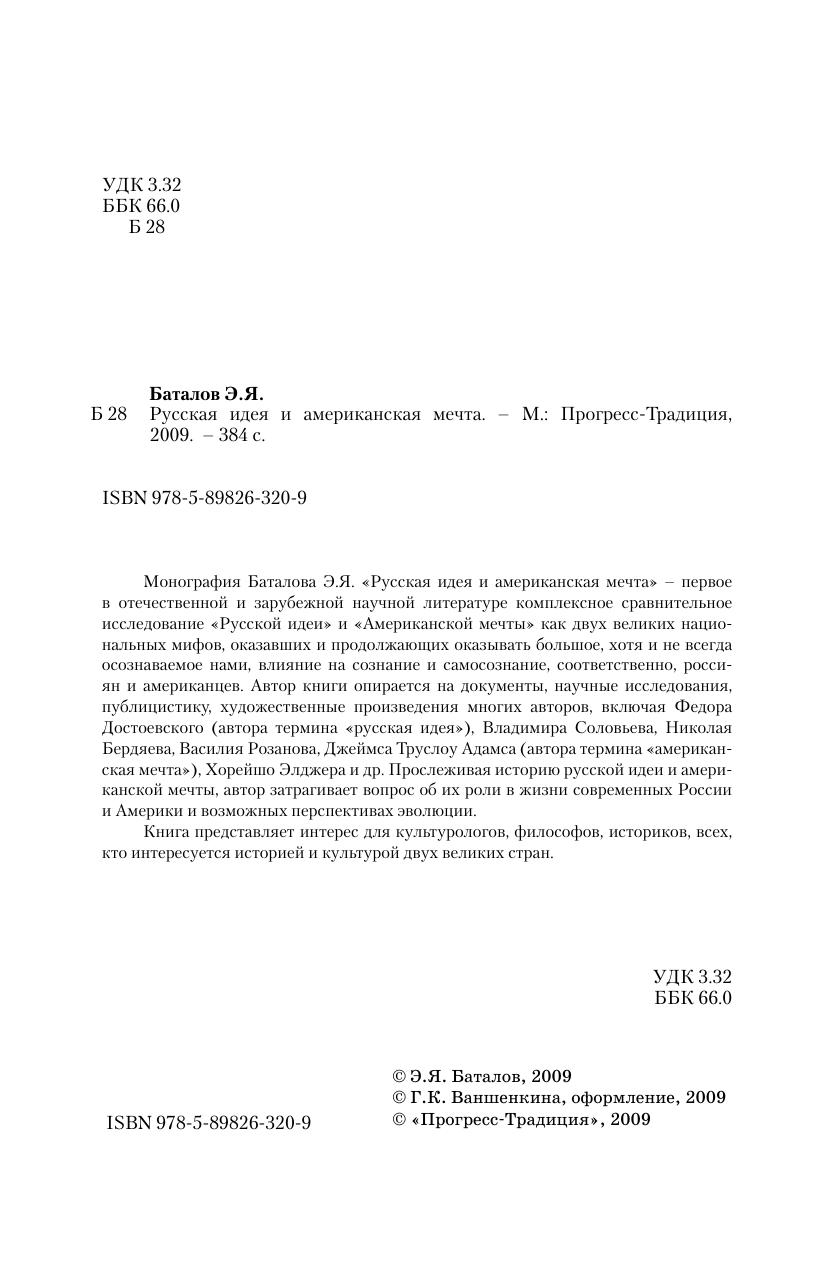 УДК 3.32
ББК 66.0
Б 28

Баталов Э.Я.
Б 28 Русская идея и американская мечта. – М.: Прогресс-Традиция, 2009. – 384 с.

ISBN 978-5-89826-320-9

Монография Баталова Э.Я. «Русская идея и американская мечта» – первое в отечественной и зарубежной научной литературе комплексное сравнительное исследование «Русской идеи» и «Американской мечты» как двух великих национальных мифов, оказавших и продолжающих оказывать большое, хотя и не всегда осознаваемое нами, влияние на сознание и самосознание, соответственно, россиян и американцев. Автор книги опирается на документы, научные исследования, публицистику, художественные произведения многих авторов, включая Федора Достоевского (автора термина «русская идея»), Владимира Соловьева, Николая Бердяева, Василия Розанова, Джеймса Труслоу Адамса (автора термина «американская мечта»), Хорейшо Элджера и др. Прослеживая историю русской идеи и американской мечты, автор затрагивает вопрос об их роли в жизни современных России и Америки и возможных перспективах эволюции.

Книга представляет интерес для культурологов, философов, историков, всех, кто интересуется историей и культурой двух великих стран.

УДК 3.32
ББК 66.0

ISBN 978-5-89826-320-9

© Э.Я. Баталов, 2009
© Г.К. Ваншенкина, оформление, 2009
© «Прогресс-Традиция», 2009